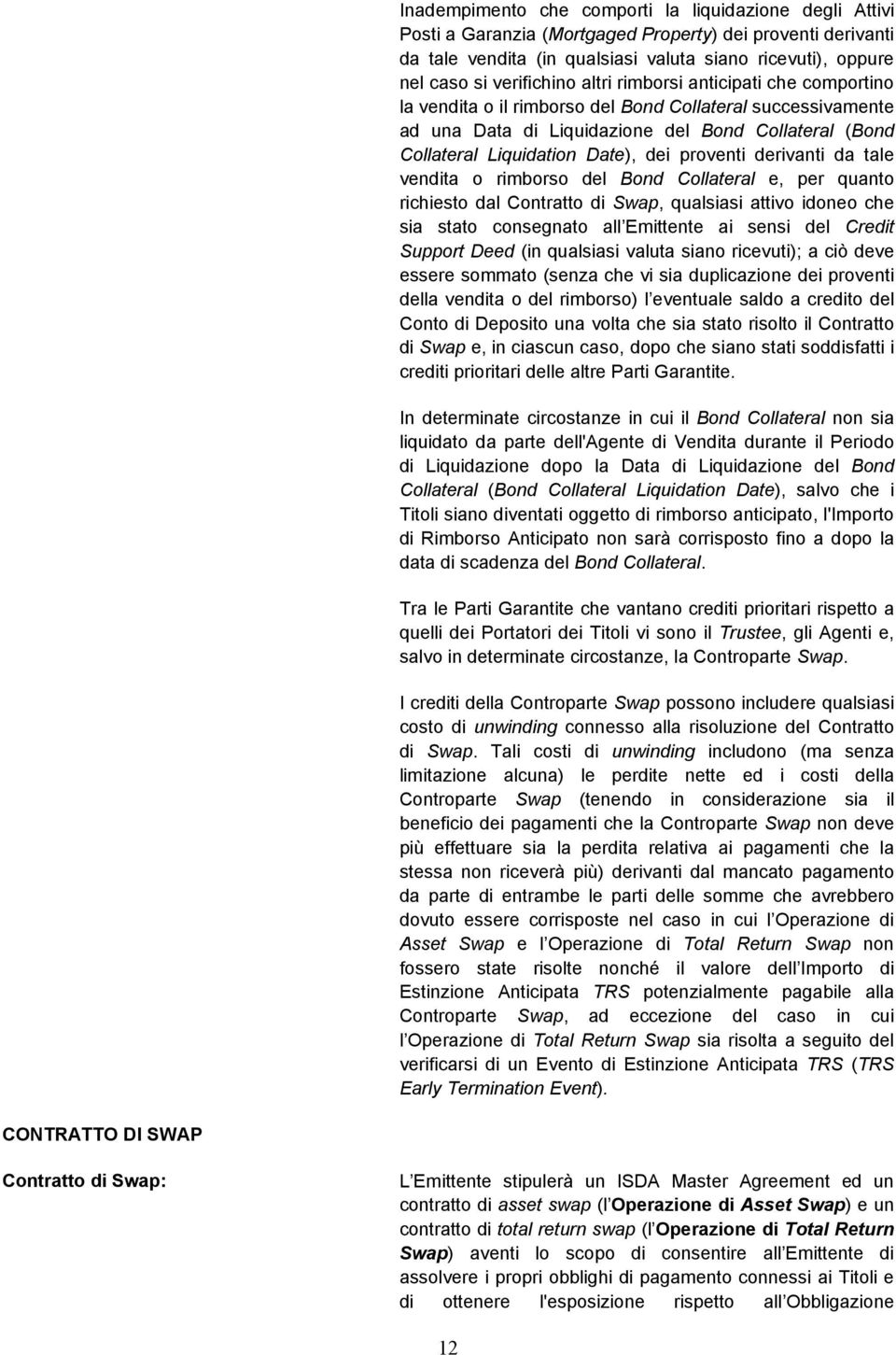 Inadempimento che comporti la liquidazione degli Attivi Posti a Garanzia (Mortgaged Property) dei proventi derivanti da tale vendita (in qualsiasi valuta siano ricevuti), oppure nel caso si verifichino altri rimborsi anticipati che comportino la vendita o il rimborso del Bond Collateral successivamente ad una Data di Liquidazione del Bond Collateral (Bond Collateral Liquidation Date), dei proventi derivanti da tale vendita o rimborso del Bond Collateral e, per quanto richiesto dal Contratto di Swap, qualsiasi attivo idoneo che sia stato consegnato all Emittente ai sensi del Credit Support Deed (in qualsiasi valuta siano ricevuti); a ciò deve essere sommato (senza che vi sia duplicazione dei proventi della vendita o del rimborso) l eventuale saldo a credito del Conto di Deposito una volta che sia stato risolto il Contratto di Swap e, in ciascun caso, dopo che siano stati soddisfatti i crediti prioritari delle altre Parti Garantite.

In determinate circostanze in cui il Bond Collateral non sia liquidato da parte dell'Agente di Vendita durante il Periodo di Liquidazione dopo la Data di Liquidazione del Bond Collateral (Bond Collateral Liquidation Date), salvo che i Titoli siano diventati oggetto di rimborso anticipato, l'Importo di Rimborso Anticipato non sarà corrisposto fino a dopo la data di scadenza del Bond Collateral.

Tra le Parti Garantite che vantano crediti prioritari rispetto a quelli dei Portatori dei Titoli vi sono il Trustee, gli Agenti e, salvo in determinate circostanze, la Controparte Swap.

I crediti della Controparte Swap possono includere qualsiasi costo di unwinding connesso alla risoluzione del Contratto di Swap. Tali costi di unwinding includono (ma senza limitazione alcuna) le perdite nette ed i costi della Controparte Swap (tenendo in considerazione sia il beneficio dei pagamenti che la Controparte Swap non deve più effettuare sia la perdita relativa ai pagamenti che la stessa non riceverà più) derivanti dal mancato pagamento da parte di entrambe le parti delle somme che avrebbero dovuto essere corrisposte nel caso in cui l Operazione di Asset Swap e l Operazione di Total Return Swap non fossero state risolte nonché il valore dell Importo di Estinzione Anticipata TRS potenzialmente pagabile alla Controparte Swap, ad eccezione del caso in cui l Operazione di Total Return Swap sia risolta a seguito del verificarsi di un Evento di Estinzione Anticipata TRS (TRS Early Termination Event).

CONTRATTO DI SWAP

Contratto di Swap:

L Emittente stipulerà un ISDA Master Agreement ed un contratto di asset swap (l Operazione di Asset Swap) e un contratto di total return swap (l Operazione di Total Return Swap) aventi lo scopo di consentire all Emittente di assolvere i propri obblighi di pagamento connessi ai Titoli e di ottenere l'esposizione rispetto all Obbligazione

12